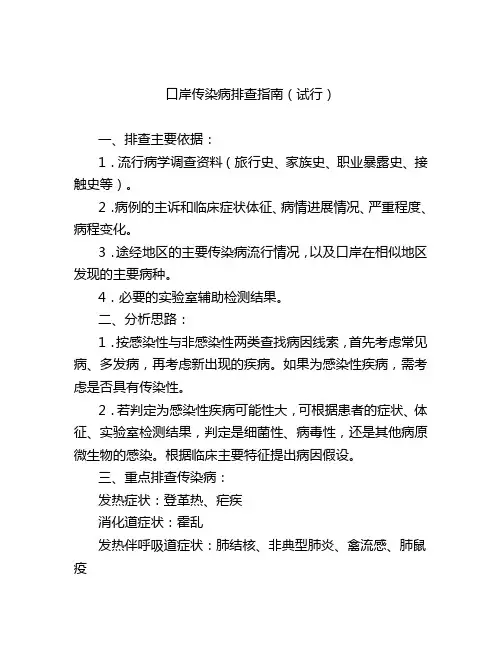 口岸传染病排查指南（试行）

一、排查主要依据：

1．流行病学调查资料（旅行史、家族史、职业暴露史、接触史等）。

2．病例的主诉和临床症状体征、病情进展情况、严重程度、病程变化。

3．途经地区的主要传染病流行情况，以及口岸在相似地区发现的主要病种。

4．必要的实验室辅助检测结果。

二、分析思路：

1．按感染性与非感染性两类查找病因线索，首先考虑常见病、多发病，再考虑新出现的疾病。如果为感染性疾病，需考虑是否具有传染性。

2．若判定为感染性疾病可能性大，可根据患者的症状、体征、实验室检测结果，判定是细菌性、病毒性，还是其他病原微生物的感染。根据临床主要特征提出病因假设。

三、重点排查传染病：

发热症状：登革热、疟疾

消化道症状：霍乱

发热伴呼吸道症状：肺结核、非典型肺炎、禽流感、肺鼠疫